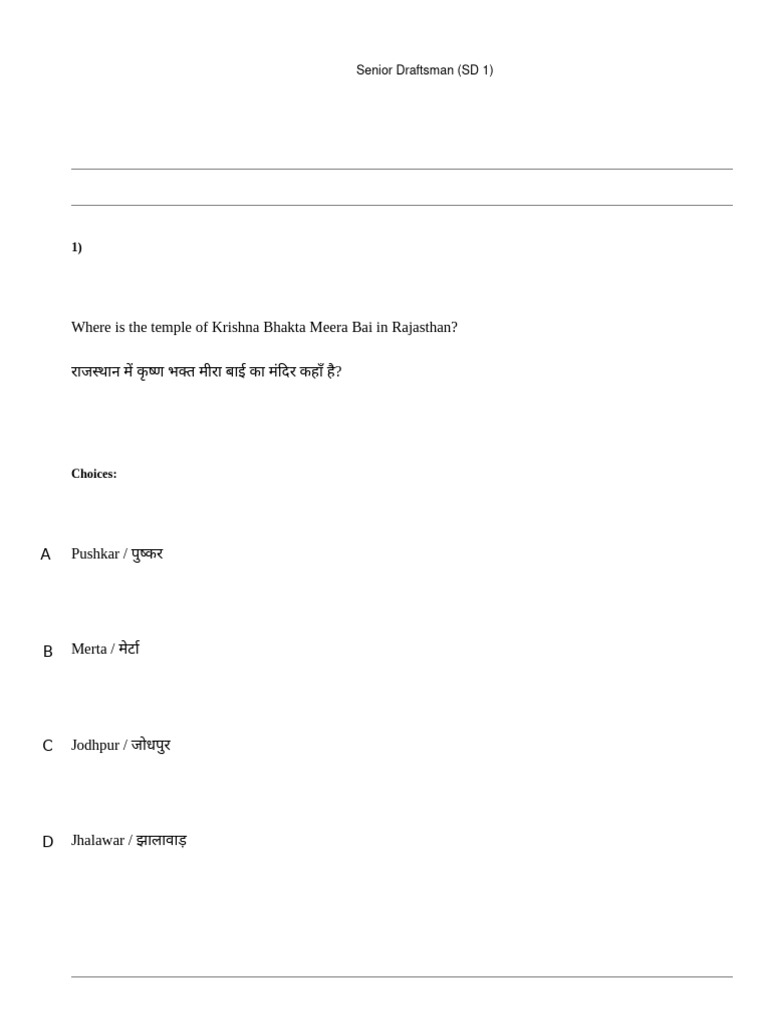 Senior Draftsman (SD 1)

1)

Where is the temple of Krishna Bhakta Meera Bai in Rajasthan?

राजस्थान में कृष्ण भक्त मीरा बाई का मंदिर कहाँ है?

Choices:

A Pushkar / पुष्कर

B Merta / मेर्टा

C Jodhpur / जोधपुर

D Jhalawar / झालावाड़